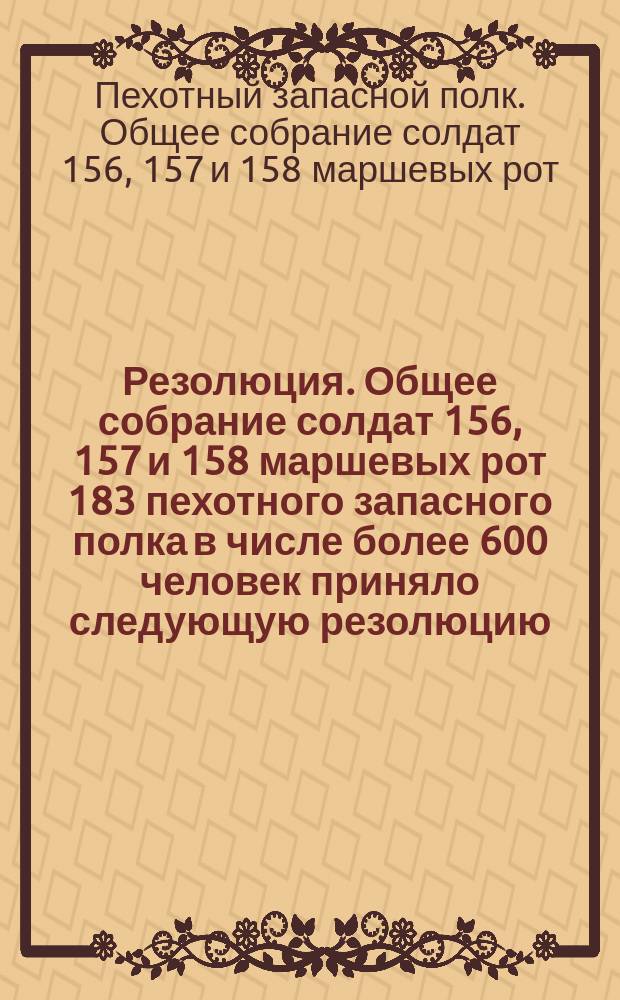 Пехотный запасной полк. Общее собрание солдат 156, 157 и 158 маршевых рот

Резолюция. Общее собрание солдат 156, 157 и 158 маршевых рот 183 пехотного запасного полка в числе более 600 человек приняло следующую резолюцию